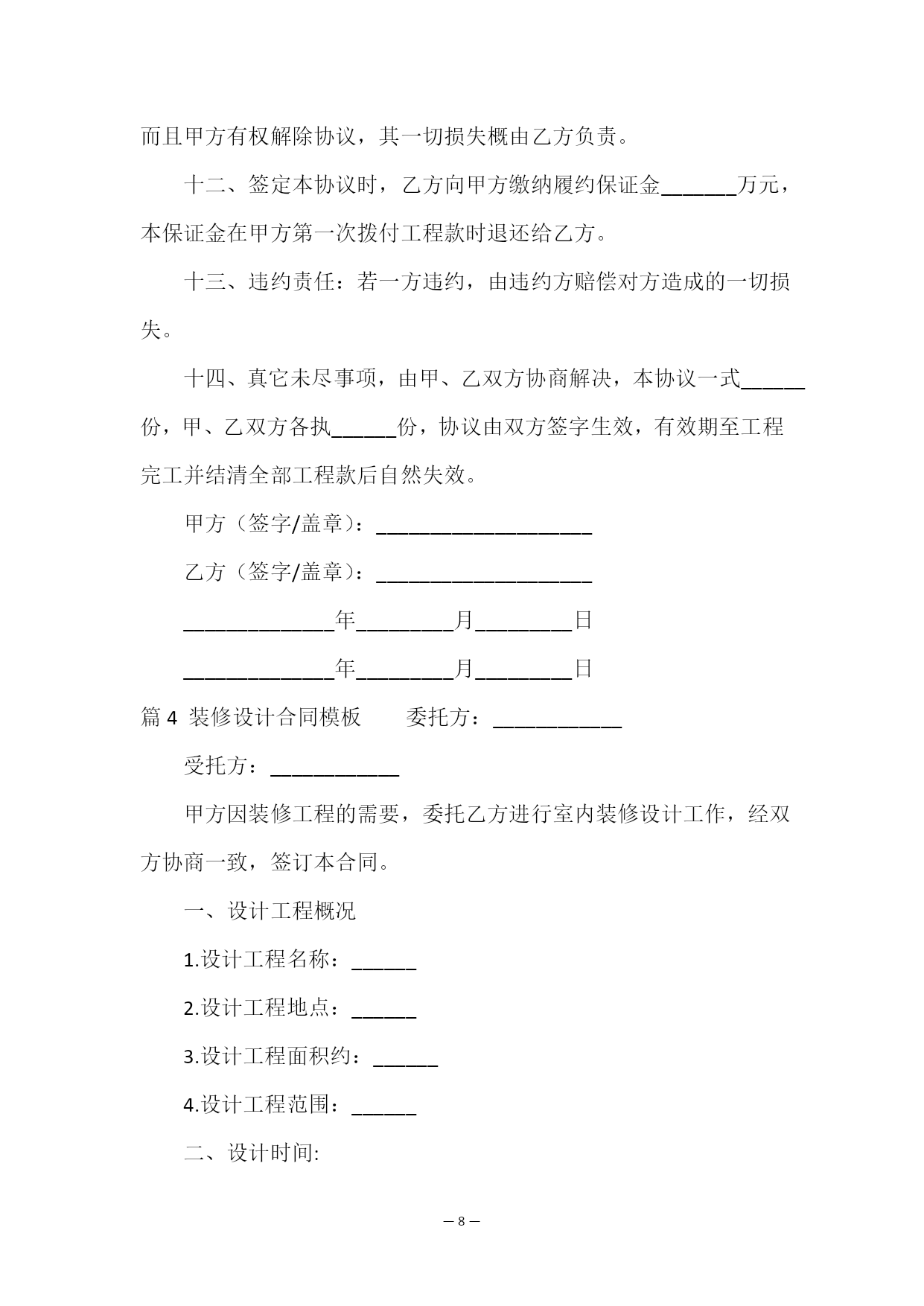 而且甲方有权解除协议，其一切损失概由乙方负责。

十二、签定本协议时，乙方向甲方缴纳履约保证金_______万元，本保证金在甲方第一次拨付工程款时退还给乙方。

十三、违约责任：若一方违约，由违约方赔偿对方造成的一切损失。

十四、真它未尽事项，由甲、乙双方协商解决，本协议一式______份，甲、乙双方各执______份，协议由双方签字生效，有效期至工程完工并结清全部工程款后自然失效。

甲方（签字/盖章）：____________________

乙方（签字/盖章）：____________________

______________年_________月_________日

______________年_________月_________日

篇 4 装修设计合同模板 委托方：____________

受托方：____________

甲方因装修工程的需要，委托乙方进行室内装修设计工作，经双方协商一致，签订本合同。

一、设计工程概况

1.设计工程名称：______

2.设计工程地点：______

3.设计工程面积约：______

4.设计工程范围：______

二、设计时间:

— 8 —